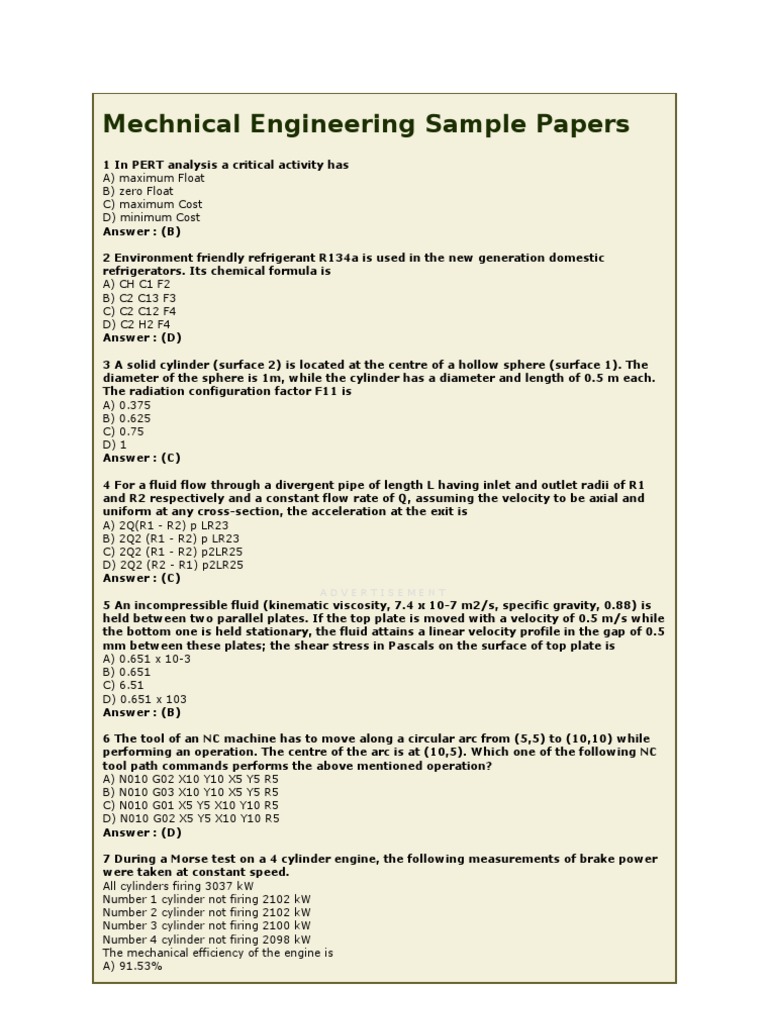 Mechnical Engineering Sample Papers

1 In PERT analysis a critical activity has
A) maximum Float
B) zero Float
C) maximum Cost
D) minimum Cost
Answer : (B)

2 Environment friendly refrigerant R134a is used in the new generation domestic refrigerators. Its chemical formula is
A) CH C1 F2
B) C2 C13 F3
C) C2 C12 F4
D) C2 H2 F4
Answer : (D)

3 A solid cylinder (surface 2) is located at the centre of a hollow sphere (surface 1). The diameter of the sphere is 1m, while the cylinder has a diameter and length of 0.5 m each. The radiation configuration factor F11 is
A) 0.375
B) 0.625
C) 0.75
D) 1
Answer : (C)

4 For a fluid flow through a divergent pipe of length L having inlet and outlet radii of R1 and R2 respectively and a constant flow rate of Q, assuming the velocity to be axial and uniform at any cross-section, the acceleration at the exit is
A) 2Q(R1 - R2) p LR23
B) 2Q2 (R1 - R2) p LR23
C) 2Q2 (R1 - R2) p2LR25
D) 2Q2 (R2 - R1) p2LR25
Answer : (C)

ADVERTISEMENT

5 An incompressible fluid (kinematic viscosity, 7.4 x 10-7 m2/s, specific gravity, 0.88) is held between two parallel plates. If the top plate is moved with a velocity of 0.5 m/s while the bottom one is held stationary, the fluid attains a linear velocity profile in the gap of 0.5 mm between these plates; the shear stress in Pascals on the surface of top plate is
A) 0.651 x 10-3
B) 0.651
C) 6.51
D) 0.651 x 103
Answer : (B)

6 The tool of an NC machine has to move along a circular arc from (5,5) to (10,10) while performing an operation. The centre of the arc is at (10,5). Which one of the following NC tool path commands performs the above mentioned operation?
A) N010 G02 X10 Y10 X5 Y5 R5
B) N010 G03 X10 Y10 X5 Y5 R5
C) N010 G01 X5 Y5 X10 Y10 R5
D) N010 G02 X5 Y5 X10 Y10 R5
Answer : (D)

7 During a Morse test on a 4 cylinder engine, the following measurements of brake power were taken at constant speed.
All cylinders firing 3037 kW
Number 1 cylinder not firing 2102 kW
Number 2 cylinder not firing 2102 kW
Number 3 cylinder not firing 2100 kW
Number 4 cylinder not firing 2098 kW
The mechanical efficiency of the engine is
A) 91.53%